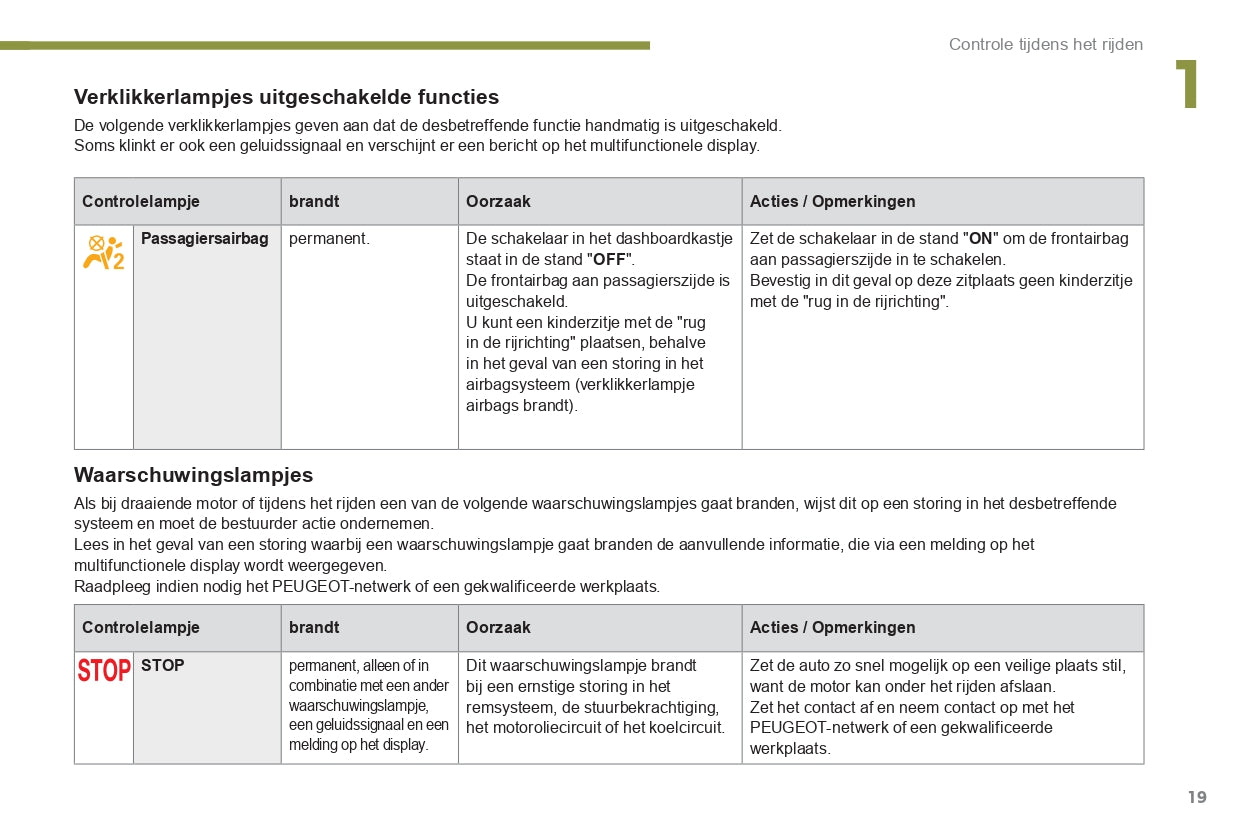 Controle tijdens het rijden

1

Verklikkerlampjes uitgeschakelde functies

De volgende verklikkerlampjes geven aan dat de desbetreffende functie handmatig is uitgeschakeld.
Soms klinkt er ook een geluidssignaal en verschijnt er een bericht op het multifunctionele display.

| Controlelampje | | brandt | Oorzaak | Acties / Opmerkingen |
|---|---|---|---|---|
| 2 | Passagiersairbag | permanent. | De schakelaar in het dashboardkastje staat in de stand "OFF". De frontairbag aan passagierszijde is uitgeschakeld. U kunt een kinderzitje met de "rug in de rijrichting" plaatsen, behalve in het geval van een storing in het airbagsysteem (verklikkerlampje airbags brandt). | Zet de schakelaar in de stand "ON" om de frontairbag aan passagierszijde in te schakelen. Bevestig in dit geval op deze zitplaats geen kinderzitje met de "rug in de rijrichting". |

Waarschuwingslampjes

Als bij draaiende motor of tijdens het rijden een van de volgende waarschuwingslampjes gaat branden, wijst dit op een storing in het desbetreffende systeem en moet de bestuurder actie ondernemen.
Lees in het geval van een storing waarbij een waarschuwingslampje gaat branden de aanvullende informatie, die via een melding op het multifunctionele display wordt weergegeven.
Raadpleeg indien nodig het PEUGEOT-netwerk of een gekwalificeerde werkplaats.

| Controlelampje | | brandt | Oorzaak | Acties / Opmerkingen |
|---|---|---|---|---|
| STOP | STOP | permanent, alleen of in combinatie met een ander waarschuwingslampje, een geluidssignaal en een melding op het display. | Dit waarschuwingslampje brandt bij een ernstige storing in het remsysteem, de stuurbekrachtiging, het motoroliecircuit of het koelcircuit. | Zet de auto zo snel mogelijk op een veilige plaats stil, want de motor kan onder het rijden afslaan. Zet het contact af en neem contact op met het PEUGEOT-netwerk of een gekwalificeerde werkplaats. |

19